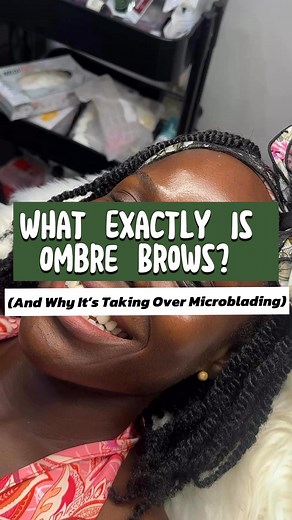 WHAT EXACTLY IS OMBRE BROWS?

(And Why It's Taking Over Microblading)